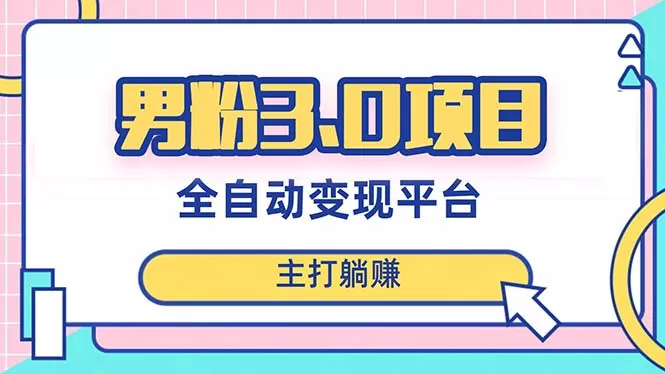 男粉3.0项目

全自动变现平台

主打躺赚